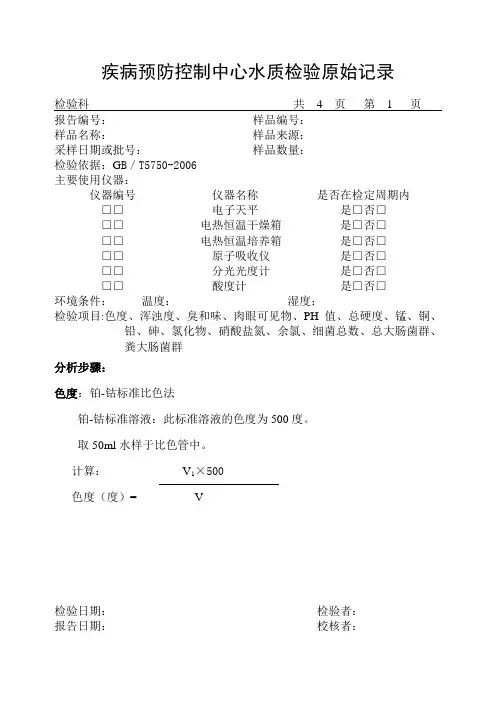 疾病预防控制中心水质检验原始记录

检验科　　　　　　　　　　　　　　　　共　4　页　第　1　页

报告编号：　　　　　　　　　　　　　样品编号：
样品名称：　　　　　　　　　　　　　样品来源：
采样日期或批号：　　　　　　　　　　样品数量：
检验依据：GB / T5750-2006
主要使用仪器：

| 仪器编号 | 仪器名称 | 是否在检定周期内 |
|---|---|---|
| □□ | 电子天平 | 是□否□ |
| □□ | 电热恒温干燥箱 | 是□否□ |
| □□ | 电热恒温培养箱 | 是□否□ |
| □□ | 原子吸收仪 | 是□否□ |
| □□ | 分光光度计 | 是□否□ |
| □□ | 酸度计 | 是□否□ |

环境条件：　　　温度：　　　　　　　　　　湿度：
检验项目：色度、浑浊度、臭和味、肉眼可见物、PH 值、总硬度、锰、铜、铅、砷、氯化物、硝酸盐氮、余氯、细菌总数、总大肠菌群、粪大肠菌群

分析步骤：

色度：铂-钴标准比色法

铂-钴标准溶液：此标准溶液的色度为 500 度。

取 50ml 水样于比色管中。

计算：

色度（度）= $\frac{V_1 \times 500}{V}$

检验日期：　　　　　　　　　　　　　　　检验者：
报告日期：　　　　　　　　　　　　　　　校核者：